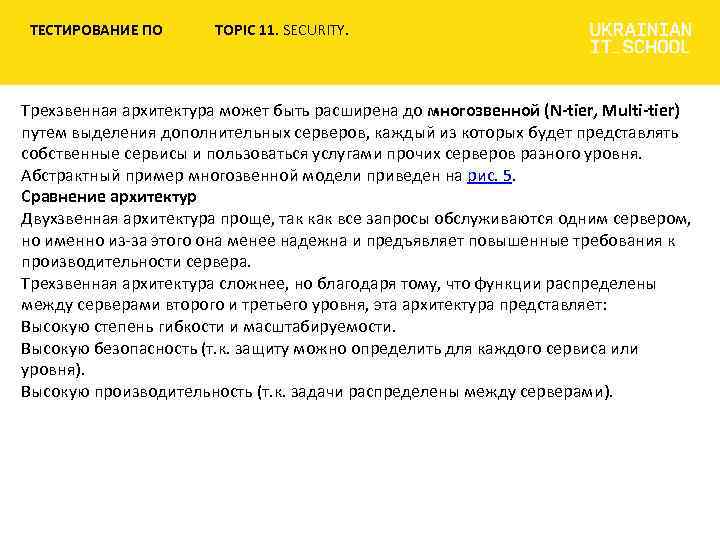 ТЕСТИРОВАНИЕ ПО

TOPIC 11. SECURITY.

UKRAINIAN IT_SCHOOL

Трехзвенная архитектура может быть расширена до многозвенной (N-tier, Multi-tier) путем выделения дополнительных серверов, каждый из которых будет представлять собственные сервисы и пользоваться услугами прочих серверов разного уровня. Абстрактный пример многозвенной модели приведен на рис. 5.
Сравнение архитектур
Двухзвенная архитектура проще, так как все запросы обслуживаются одним сервером, но именно из-за этого она менее надежна и предъявляет повышенные требования к производительности сервера.
Трехзвенная архитектура сложнее, но благодаря тому, что функции распределены между серверами второго и третьего уровня, эта архитектура представляет:
Высокую степень гибкости и масштабируемости.
Высокую безопасность (т.к. защиту можно определить для каждого сервиса или уровня).
Высокую производительность (т.к. задачи распределены между серверами).